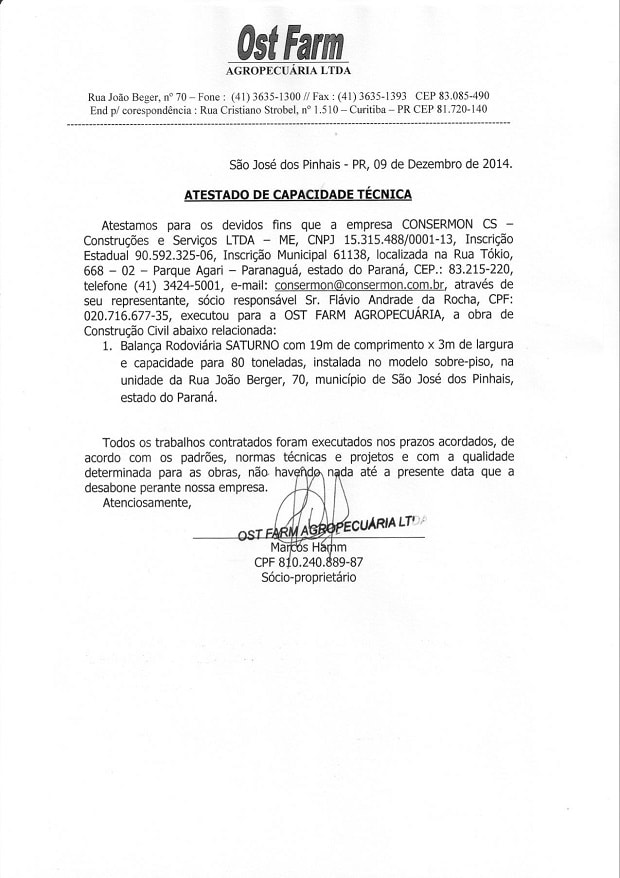 Ost Farm
AGROPECUÁRIA LTDA

Rua João Beger, nº 70 – Fone : (41) 3635-1300 // Fax : (41) 3635-1393 CEP 83.085-490
End p/ corespondência : Rua Cristiano Strobel, nº 1.510 – Curitiba – PR CEP 81.720-140

São José dos Pinhais - PR, 09 de Dezembro de 2014.

ATESTADO DE CAPACIDADE TÉCNICA

Atestamos para os devidos fins que a empresa CONSERMON CS – Construções e Serviços LTDA – ME, CNPJ 15.315.488/0001-13, Inscrição Estadual 90.592.325-06, Inscrição Municipal 61138, localizada na Rua Tókio, 668 – 02 – Parque Agari – Paranaguá, estado do Paraná, CEP.: 83.215-220, telefone (41) 3424-5001, e-mail: consermon@consermon.com.br, através de seu representante, sócio responsável Sr. Flávio Andrade da Rocha, CPF: 020.716.677-35, executou para a OST FARM AGROPECUÁRIA, a obra de Construção Civil abaixo relacionada:

1. Balança Rodoviária SATURNO com 19m de comprimento x 3m de largura e capacidade para 80 toneladas, instalada no modelo sobre-piso, na unidade da Rua João Berger, 70, município de São José dos Pinhais, estado do Paraná.

Todos os trabalhos contratados foram executados nos prazos acordados, de acordo com os padrões, normas técnicas e projetos e com a qualidade determinada para as obras, não havendo nada até a presente data que a desabone perante nossa empresa.

Atenciosamente,

OST FARM AGROPECUÁRIA LTDA
Marcos Hamm
CPF 810.240.889-87
Sócio-proprietário